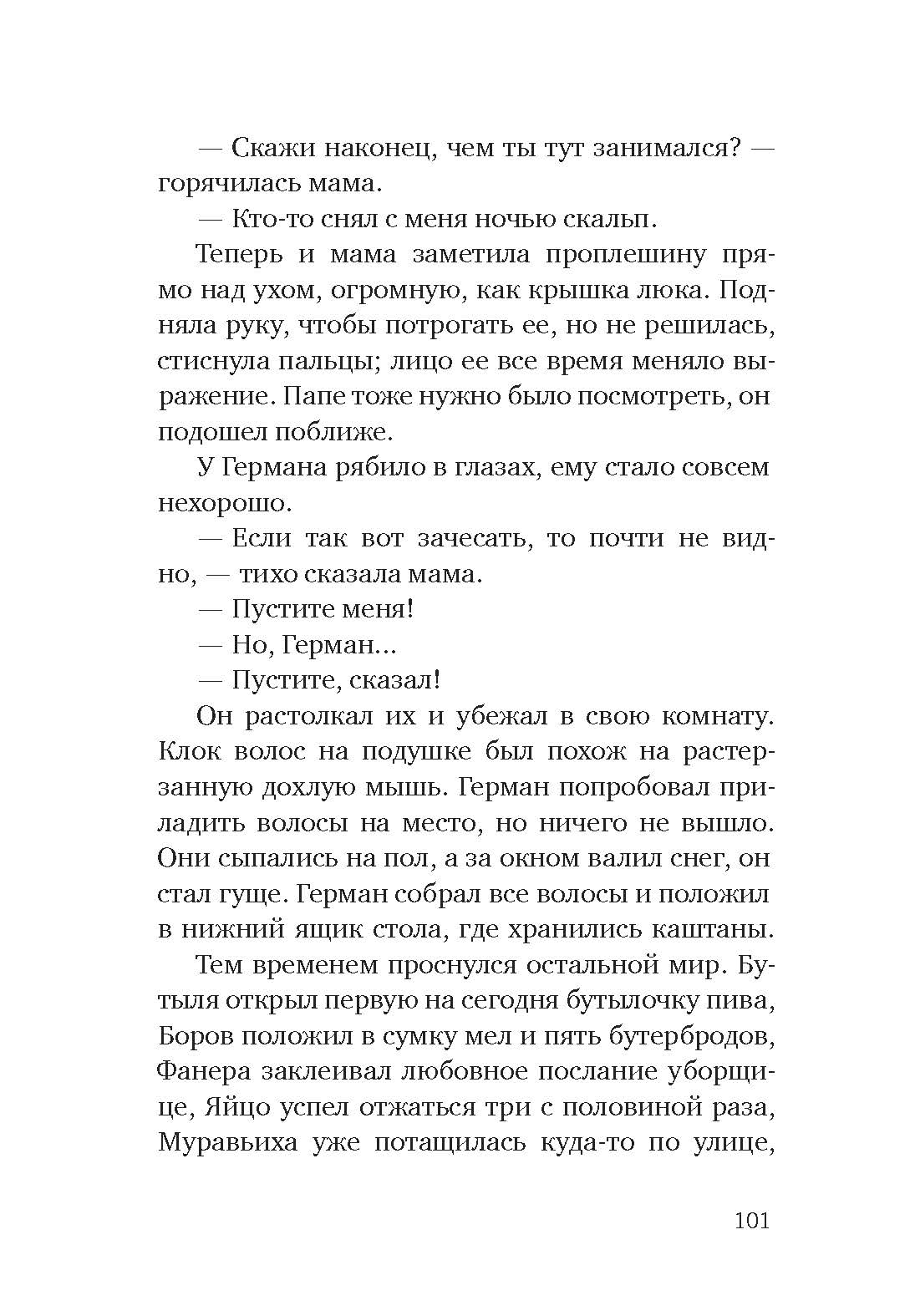 — Скажи наконец, чем ты тут занимался? — горячилась мама.

— Кто-то снял с меня ночью скальп.

Теперь и мама заметила проплешину прямо над ухом, огромную, как крышка люка. Подняла руку, чтобы потрогать ее, но не решилась, стиснула пальцы; лицо ее все время меняло выражение. Папе тоже нужно было посмотреть, он подошел поближе.

У Германа рябило в глазах, ему стало совсем нехорошо.

— Если так вот зачесать, то почти не видно, — тихо сказала мама.

— Пустите меня!

— Но, Герман...

— Пустите, сказал!

Он растолкал их и убежал в свою комнату. Клок волос на подушке был похож на растерзанную дохлую мышь. Герман попробовал приладить волосы на место, но ничего не вышло. Они сыпались на пол, а за окном валил снег, он стал гуще. Герман собрал все волосы и положил в нижний ящик стола, где хранились каштаны.

Тем временем проснулся остальной мир. Бутыля открыл первую на сегодня бутылочку пива, Боров положил в сумку мел и пять бутербродов, Фанера заклеивал любовное послание уборщице, Яйцо успел отжаться три с половиной раза, Муравьиха уже потащилась куда-то по улице,

101